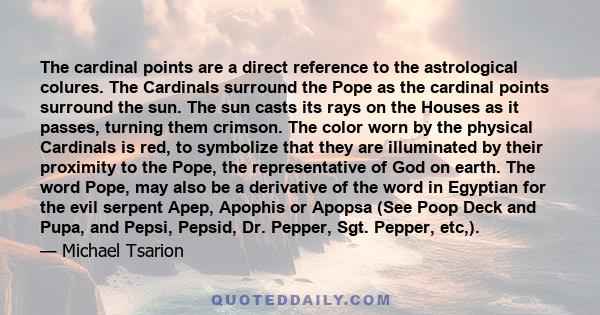 The cardinal points are a direct reference to the astrological colures. The Cardinals surround the Pope as the cardinal points surround the sun. The sun casts its rays on the Houses as it passes, turning them crimson. The color worn by the physical Cardinals is red, to symbolize that they are illuminated by their proximity to the Pope, the representative of God on earth. The word Pope, may also be a derivative of the word in Egyptian for the evil serpent Apep, Apophis or Apopsa (See Poop Deck and Pupa, and Pepsi, Pepsid, Dr. Pepper, Sgt. Pepper, etc,).

— Michael Tsarion

QUOTEDDAILY.COM